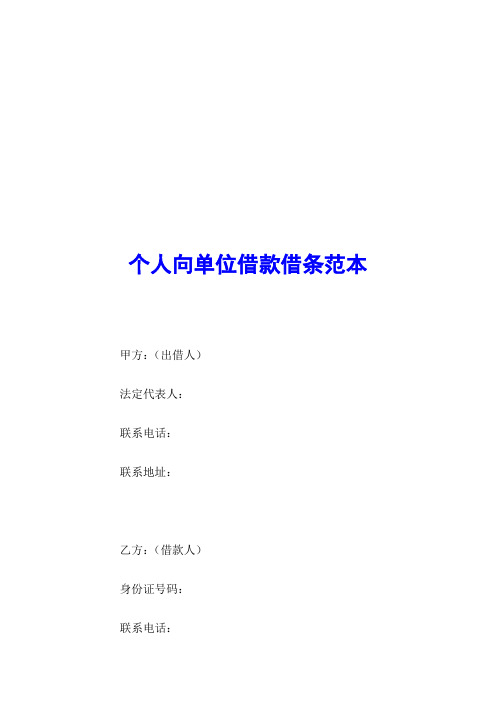 个人向单位借款借条范本

甲方：（出借人）

法定代表人：

联系电话：

联系地址：

乙方：（借款人）

身份证号码：

联系电话：